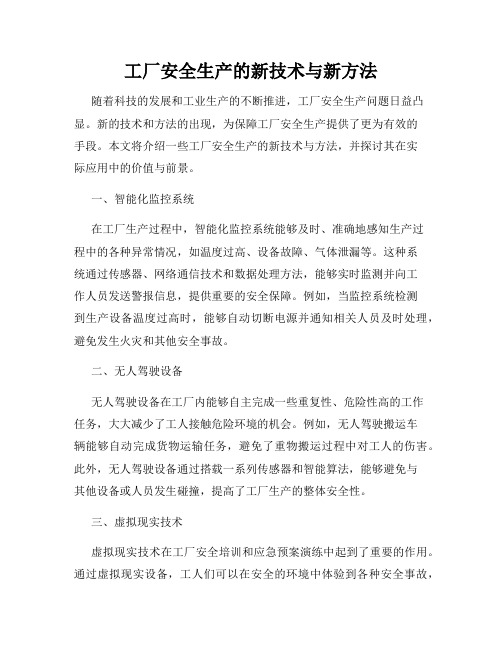 工厂安全生产的新技术与新方法

随着科技的发展和工业生产的不断推进，工厂安全生产问题日益凸显。新的技术和方法的出现，为保障工厂安全生产提供了更为有效的手段。本文将介绍一些工厂安全生产的新技术与方法，并探讨其在实际应用中的价值与前景。

一、智能化监控系统

在工厂生产过程中，智能化监控系统能够及时、准确地感知生产过程中的各种异常情况，如温度过高、设备故障、气体泄漏等。这种系统通过传感器、网络通信技术和数据处理方法，能够实时监测并向工作人员发送警报信息，提供重要的安全保障。例如，当监控系统检测到生产设备温度过高时，能够自动切断电源并通知相关人员及时处理，避免发生火灾和其他安全事故。

二、无人驾驶设备

无人驾驶设备在工厂内能够自主完成一些重复性、危险性高的工作任务，大大减少了工人接触危险环境的机会。例如，无人驾驶搬运车辆能够自动完成货物运输任务，避免了重物搬运过程中对工人的伤害。此外，无人驾驶设备通过搭载一系列传感器和智能算法，能够避免与其他设备或人员发生碰撞，提高了工厂生产的整体安全性。

三、虚拟现实技术

虚拟现实技术在工厂安全培训和应急预案演练中起到了重要的作用。通过虚拟现实设备，工人们可以在安全的环境中体验到各种安全事故，